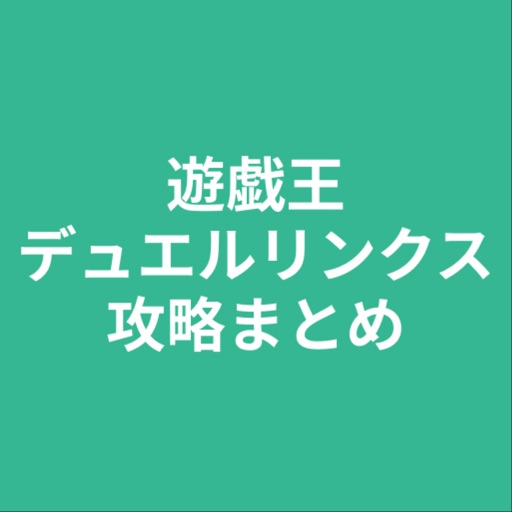 遊戯王
デュエルリンクス
攻略まとめ